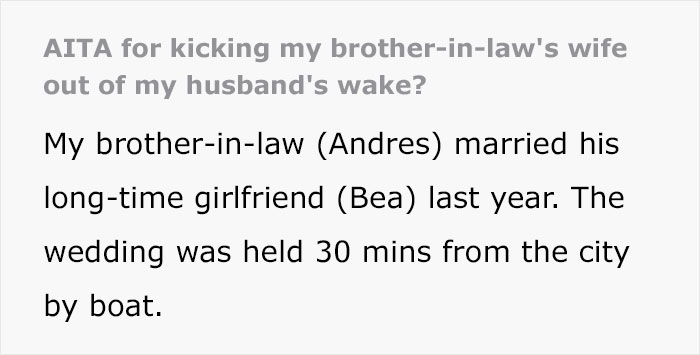 AITA for kicking my brother-in-law's wife out of my husband's wake?

My brother-in-law (Andres) married his long-time girlfriend (Bea) last year. The wedding was held 30 mins from the city by boat.